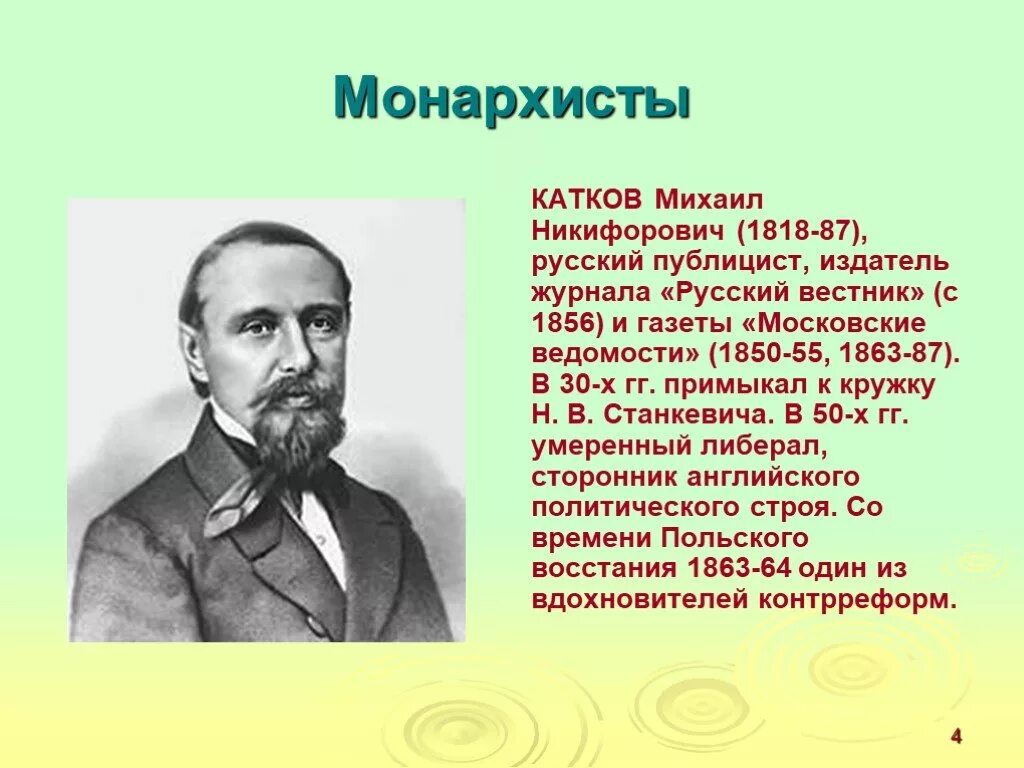 Монархисты

КАТКОВ Михаил Никифорович (1818-87), русский публицист, издатель журнала «Русский вестник» (с 1856) и газеты «Московские ведомости» (1850-55, 1863-87). В 30-х гг. примыкал к кружку Н. В. Станкевича. В 50-х гг. умеренный либерал, сторонник английского политического строя. Со времени Польского восстания 1863-64 один из вдохновителей контрреформ.

4